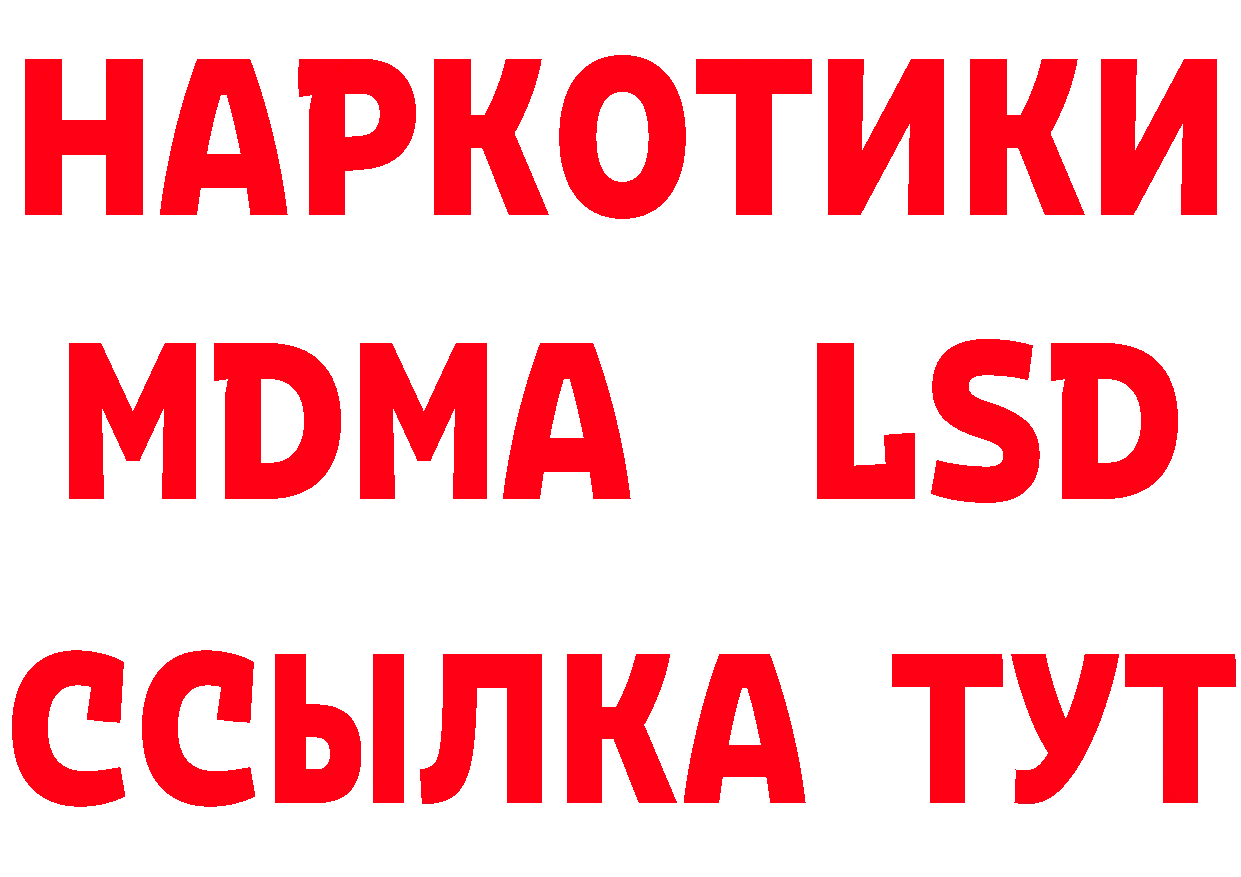 НАРКОТИКИ
MDMA LSD
ССЫЛКА ТУТ